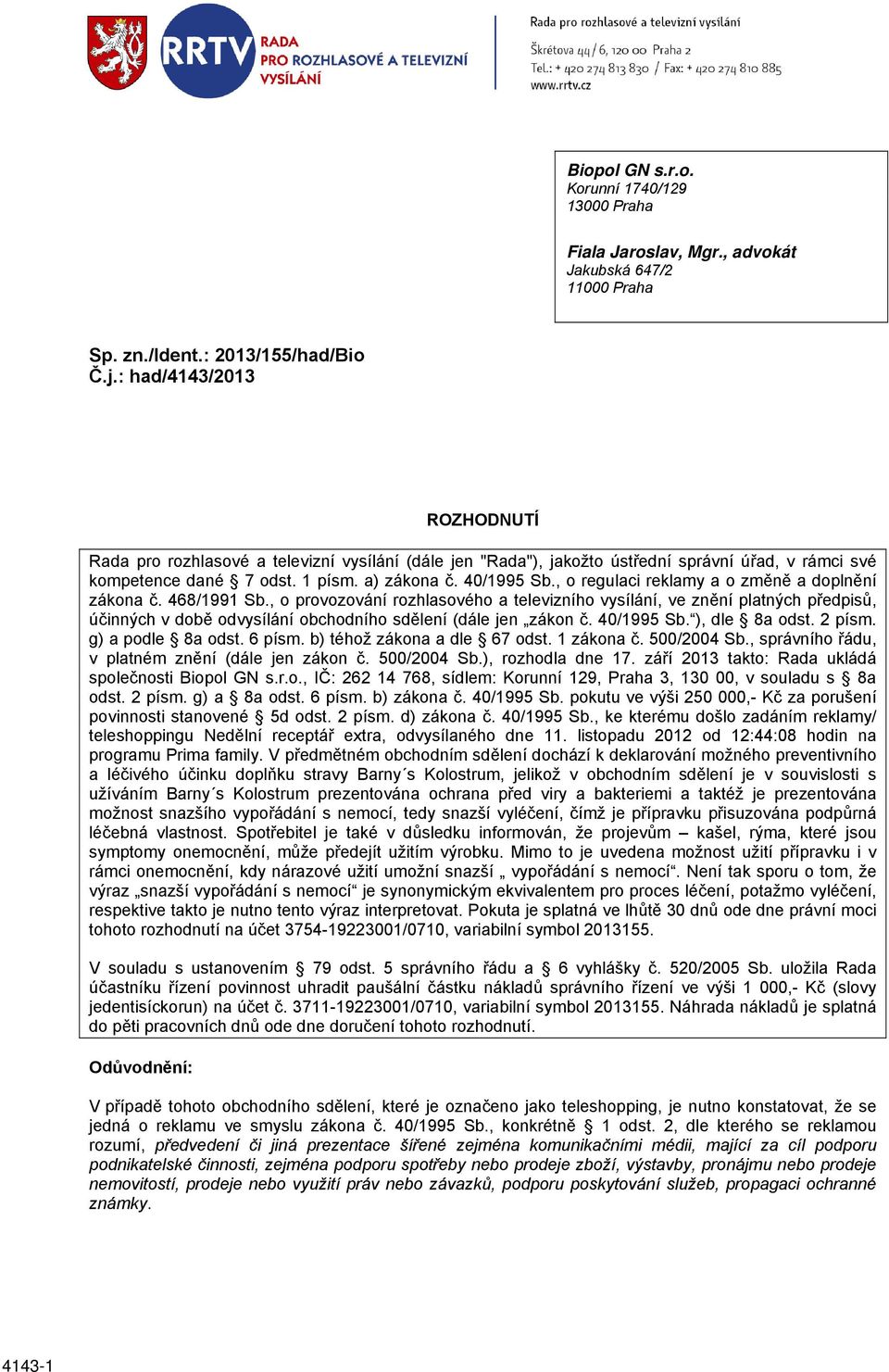 RRTV RADA PRO ROZHLASOVÉ A TELEVIZNÍ VYSÍLÁNÍ

Rada pro rozhlasové a televizní vysílání
Škrétova 44/6, 120 00 Praha 2
Tel.: + 420 274 813 830 / Fax: + 420 274 810 885
www.rrtv.cz

Biopol GN s.r.o.
Korunní 1740/129
13000 Praha

Fiala Jaroslav, Mgr., advokát
Jakubská 647/2
11000 Praha

Sp. zn./Ident.: 2013/155/had/Bio
Č.j.: had/4143/2013

ROZHODNUTÍ

Rada pro rozhlasové a televizní vysílání (dále jen "Rada"), jakožto ústřední správní úřad, v rámci své kompetence dané § 7 odst. 1 písm. a) zákona č. 40/1995 Sb., o regulaci reklamy a o změně a doplnění zákona č. 468/1991 Sb., o provozování rozhlasového a televizního vysílání, ve znění platných předpisů, účinných v době odvysílání obchodního sdělení (dále jen „zákon č. 40/1995 Sb.“), dle § 8a odst. 2 písm. g) a podle § 8a odst. 6 písm. b) téhož zákona a dle § 67 odst. 1 zákona č. 500/2004 Sb., správního řádu, v platném znění (dále jen zákon č. 500/2004 Sb.), rozhodla dne 17. září 2013 takto: Rada ukládá společnosti Biopol GN s.r.o., IČ: 262 14 768, sídlem: Korunní 129, Praha 3, 130 00, v souladu s § 8a odst. 2 písm. g) a § 8a odst. 6 písm. b) zákona č. 40/1995 Sb. pokutu ve výši 250 000,- Kč za porušení povinnosti stanovené § 5d odst. 2 písm. d) zákona č. 40/1995 Sb., ke kterému došlo zadáním reklamy/ teleshoppingu Nedělní receptář extra, odvysílaného dne 11. listopadu 2012 od 12:44:08 hodin na programu Prima family. V předmětném obchodním sdělení dochází k deklarování možného preventivního a léčivého účinku doplňku stravy Barny´s Kolostrum, jelikož v obchodním sdělení je v souvislosti s užíváním Barny´s Kolostrum prezentována ochrana před viry a bakteriemi a taktéž je prezentována možnost snazšího vypořádání s nemocí, tedy snazší vyléčení, čímž je přípravku přisuzována podpůrná léčebná vlastnost. Spotřebitel je také v důsledku informován, že projevům – kašel, rýma, které jsou symptomy onemocnění, může předejít užitím výrobku. Mimo to je uvedena možnost užití přípravku i v rámci onemocnění, kdy nárazové užití umožní snazší „ vypořádání s nemocí“. Není tak sporu o tom, že výraz „snazší vypořádání s nemocí“ je synonymickým ekvivalentem pro proces léčení, potažmo vyléčení, respektive takto je nutno tento výraz interpretovat. Pokuta je splatná ve lhůtě 30 dnů ode dne právní moci tohoto rozhodnutí na účet 3754-19223001/0710, variabilní symbol 2013155.

V souladu s ustanovením § 79 odst. 5 správního řádu a § 6 vyhlášky č. 520/2005 Sb. uložila Rada účastníku řízení povinnost uhradit paušální částku nákladů správního řízení ve výši 1 000,- Kč (slovy jedentisíckorun) na účet č. 3711-19223001/0710, variabilní symbol 2013155. Náhrada nákladů je splatná do pěti pracovních dnů ode dne doručení tohoto rozhodnutí.

Odůvodnění:

V případě tohoto obchodního sdělení, které je označeno jako teleshopping, je nutno konstatovat, že se jedná o reklamu ve smyslu zákona č. 40/1995 Sb., konkrétně § 1 odst. 2, dle kterého se reklamou rozumí, předvedení či jiná prezentace šířené zejména komunikačními médii, mající za cíl podporu podnikatelské činnosti, zejména podporu spotřeby nebo prodeje zboží, výstavby, pronájmu nebo prodeje nemovitostí, prodeje nebo využití práv nebo závazků, podporu poskytování služeb, propagaci ochranné známky.

4143-1